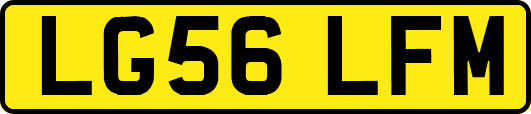 LG56 LFM